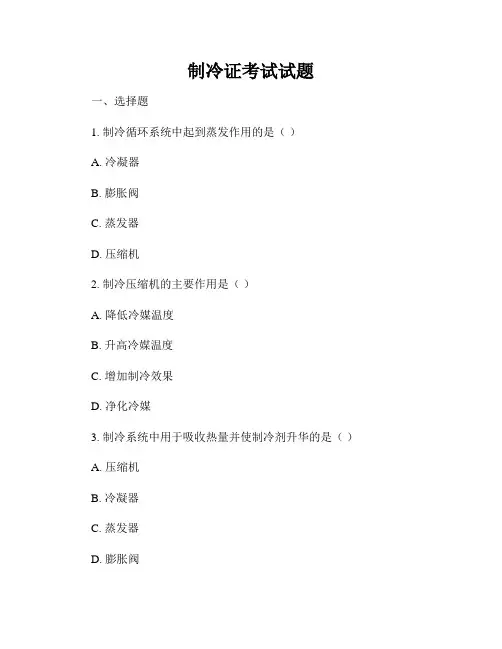 制冷证考试试题

一、选择题

1. 制冷循环系统中起到蒸发作用的是（ ）

A. 冷凝器

B. 膨胀阀

C. 蒸发器

D. 压缩机

2. 制冷压缩机的主要作用是（ ）

A. 降低冷媒温度

B. 升高冷媒温度

C. 增加制冷效果

D. 净化冷媒

3. 制冷系统中用于吸收热量并使制冷剂升华的是（ ）

A. 压缩机

B. 冷凝器

C. 蒸发器

D. 膨胀阀